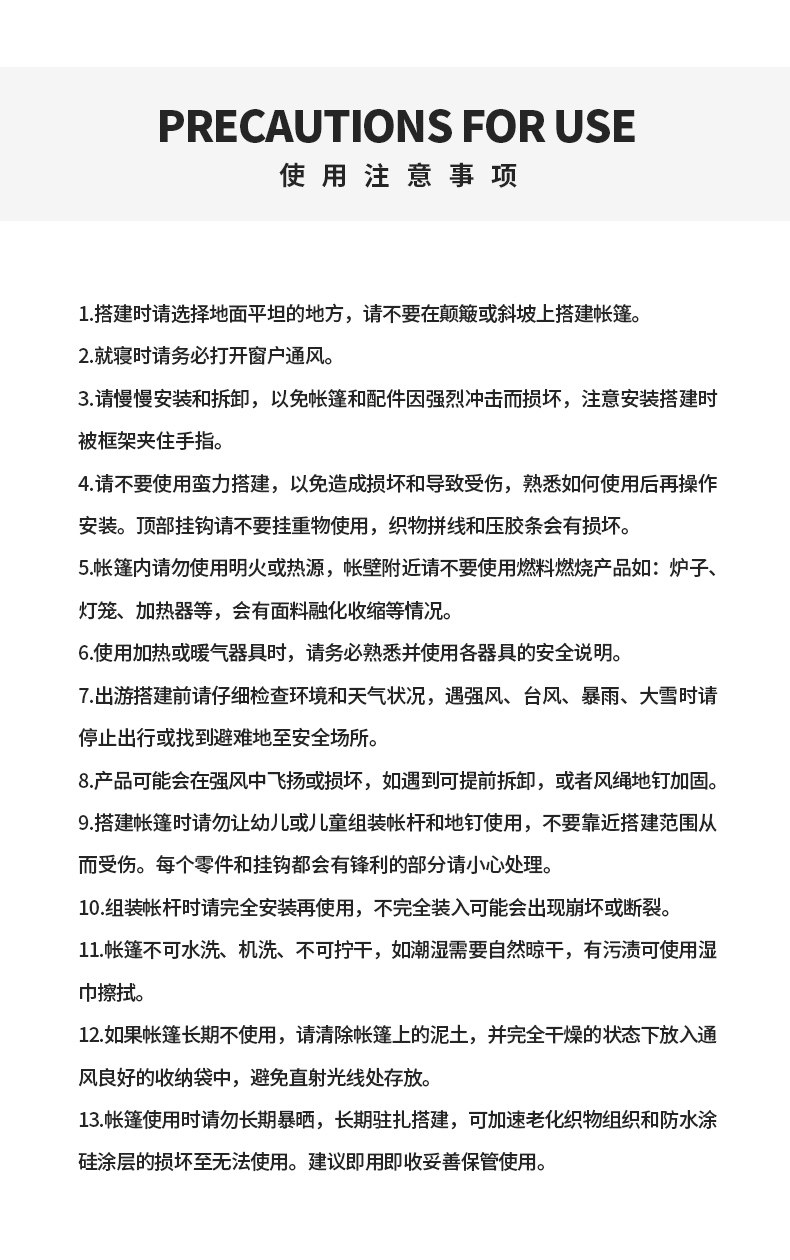 PRECAUTIONS FOR USE
使用注意事项

1.搭建时请选择地面平坦的地方，请不要在颠簸或斜坡上搭建帐篷。

2.就寝时请务必打开窗户通风。

3.请慢慢安装和拆卸，以免帐篷和配件因强烈冲击而损坏，注意安装搭建时被框架夹住手指。

4.请不要使用蛮力搭建，以免造成损坏和导致受伤，熟悉如何使用后再操作安装。顶部挂钩请不要挂重物使用，织物拼线和压胶条会有损坏。

5.帐篷内请勿使用明火或热源，帐壁附近请不要使用燃料燃烧产品如：炉子、灯笼、加热器等，会有面料融化收缩等情况。

6.使用加热或暖气器具时，请务必熟悉并使用各器具的安全说明。

7.出游搭建前请仔细检查环境和天气状况，遇强风、台风、暴雨、大雪时请停止出行或找到避难地至安全场所。

8.产品可能会在强风中飞扬或损坏，如遇到可提前拆卸，或者风绳地钉加固。

9.搭建帐篷时请勿让幼儿或儿童组装帐杆和地钉使用，不要靠近搭建范围从而受伤。每个零件和挂钩都会有锋利的部分请小心处理。

10.组装帐杆时请完全安装再使用，不完全装入可能会出现崩坏或断裂。

11.帐篷不可水洗、机洗、不可拧干，如潮湿需要自然晾干，有污渍可使用湿巾擦拭。

12.如果帐篷长期不使用，请清除帐篷上的泥土，并完全干燥的状态下放入通风良好的收纳袋中，避免直射光线处存放。

13.帐篷使用时请勿长期暴晒，长期驻扎搭建，可加速老化织物组织和防水涂硅涂层的损坏至无法使用。建议即用即收妥善保管使用。